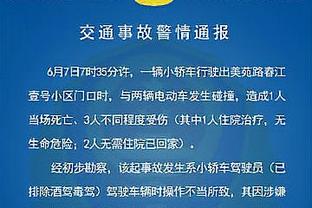 交通事故警情通报

6月7日7时35分许，一辆小轿车行驶出美苑路春江壹号小区门口时，与两辆电动车发生碰撞，造成1人当场死亡、3人不同程度受伤（其中1人住院治疗，无生命危险；2人无需住院已回家）。

经初步勘察，该起事故发生系小轿车驾驶员（已排除酒驾毒驾）驾驶车辆时操作不当所致，其因涉嫌